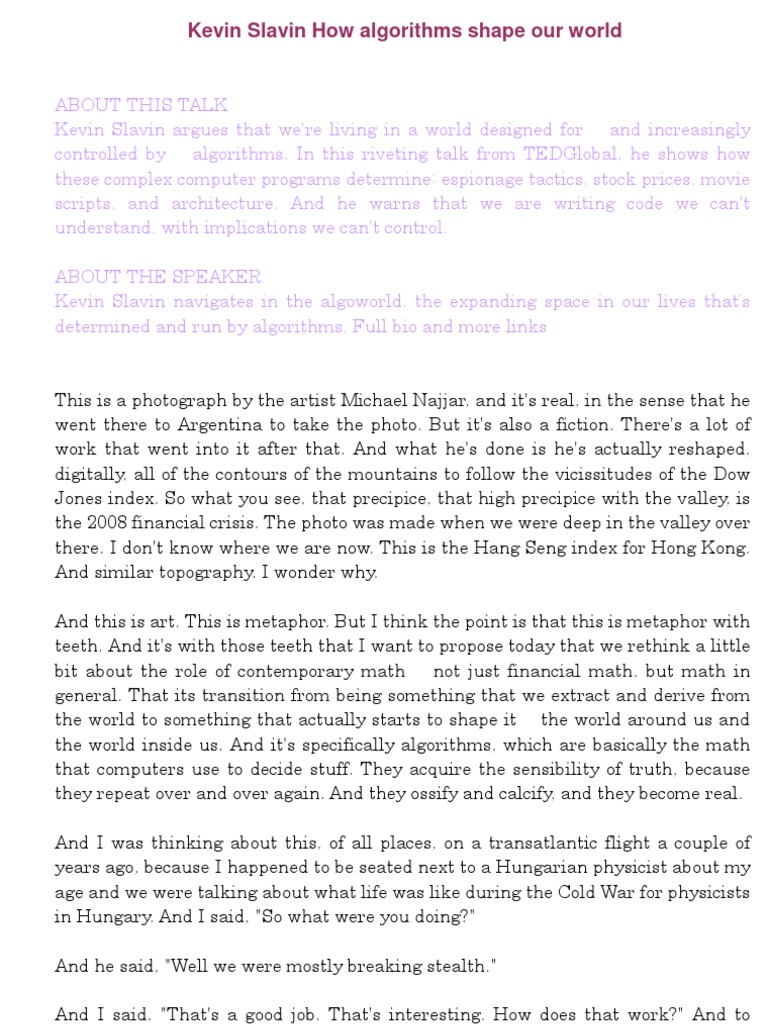 Kevin Slavin How algorithms shape our world

ABOUT THIS TALK
Kevin Slavin argues that we're living in a world designed for and increasingly controlled by algorithms. In this riveting talk from TEDGlobal, he shows how these complex computer programs determine: espionage tactics, stock prices, movie scripts, and architecture. And he warns that we are writing code we can't understand, with implications we can't control.

ABOUT THE SPEAKER
Kevin Slavin navigates in the algoworld, the expanding space in our lives that's determined and run by algorithms. Full bio and more links

This is a photograph by the artist Michael Najjar, and it's real, in the sense that he went there to Argentina to take the photo. But it's also a fiction. There's a lot of work that went into it after that. And what he's done is he's actually reshaped, digitally, all of the contours of the mountains to follow the vicissitudes of the Dow Jones index. So what you see, that precipice, that high precipice with the valley, is the 2008 financial crisis. The photo was made when we were deep in the valley over there. I don't know where we are now. This is the Hang Seng index for Hong Kong. And similar topography. I wonder why.

And this is art. This is metaphor. But I think the point is that this is metaphor with teeth. And it's with those teeth that I want to propose today that we rethink a little bit about the role of contemporary math not just financial math, but math in general. That its transition from being something that we extract and derive from the world to something that actually starts to shape it the world around us and the world inside us. And it's specifically algorithms, which are basically the math that computers use to decide stuff. They acquire the sensibility of truth, because they repeat over and over again. And they ossify and calcify, and they become real.

And I was thinking about this, of all places, on a transatlantic flight a couple of years ago, because I happened to be seated next to a Hungarian physicist about my age and we were talking about what life was like during the Cold War for physicists in Hungary. And I said, "So what were you doing?"

And he said, "Well we were mostly breaking stealth."

And I said, "That's a good job. That's interesting. How does that work?" And to